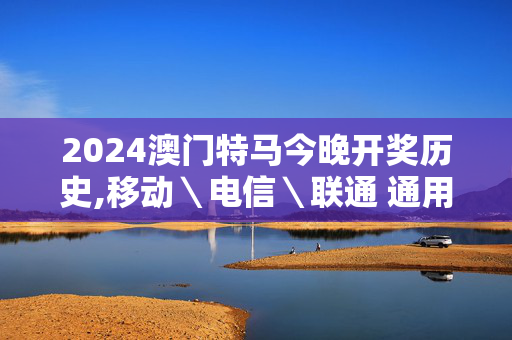 2024澳门特马今晚开奖历史,移动\电信\联通 通用